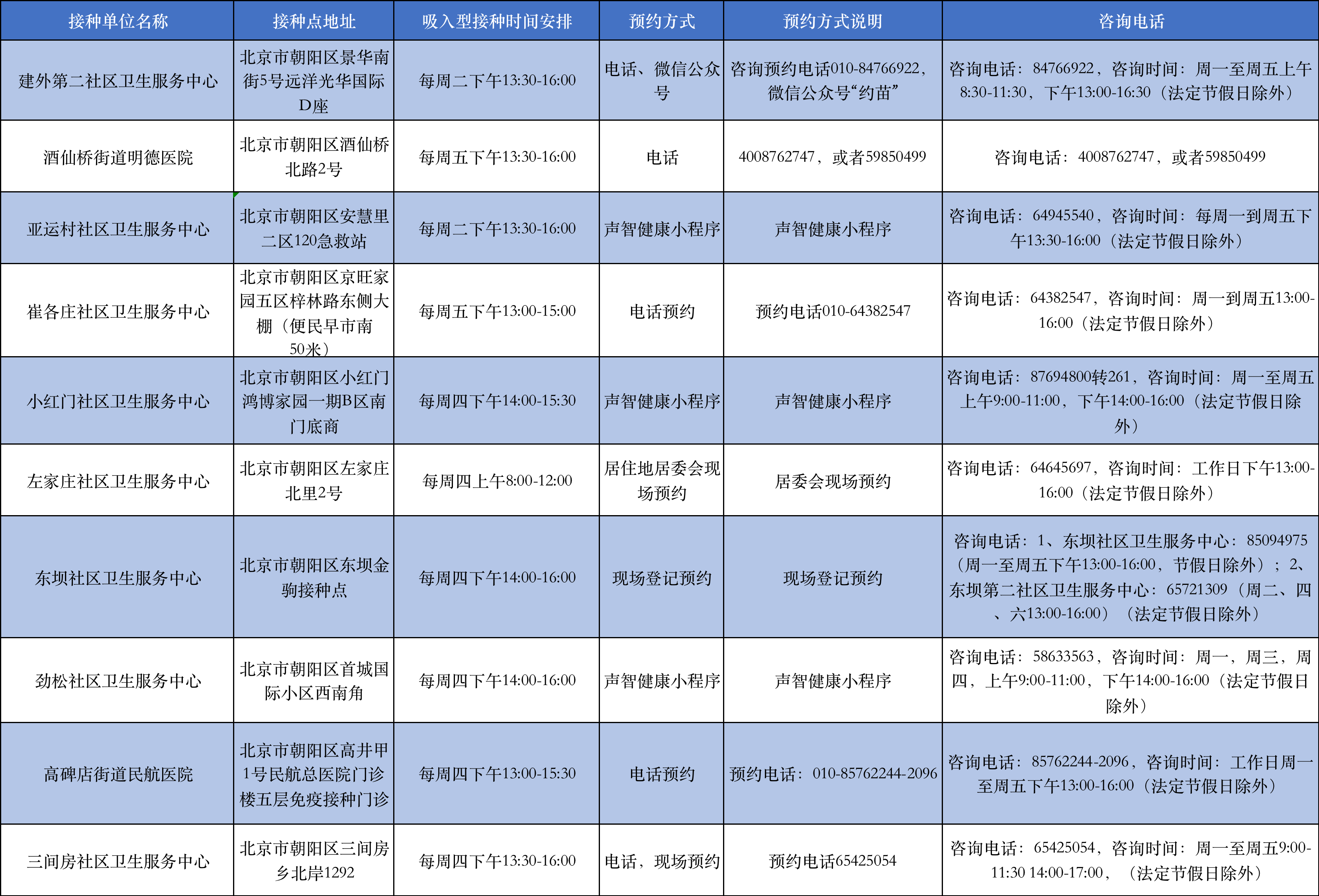 | 接种单位名称 | 接种点地址 | 吸入型接种时间安排 | 预约方式 | 预约方式说明 | 咨询电话 |
|---|---|---|---|---|---|
| 建外第二社区卫生服务中心 | 北京市朝阳区景华南街5号远洋光华国际D座 | 每周二下午13:30-16:00 | 电话、微信公众号 | 咨询预约电话010-84766922，微信公众号“约苗” | 咨询电话：84766922，咨询时间：周一至周五上午8:30-11:30，下午13:00-16:30（法定节假日除外） |
| 酒仙桥街道明德医院 | 北京市朝阳区酒仙桥北路2号 | 每周五下午13:30-16:00 | 电话 | 4008762747，或者59850499 | 咨询电话：4008762747，或者59850499 |
| 亚运村社区卫生服务中心 | 北京市朝阳区安慧里二区120急救站 | 每周二下午13:30-16:00 | 声智健康小程序 | 声智健康小程序 | 咨询电话：64945540，咨询时间：每周一到周五下午13:30-16:00（法定节假日除外） |
| 崔各庄社区卫生服务中心 | 北京市朝阳区京旺家园五区梓林路东侧大棚（便民早市南50米） | 每周五下午13:00-15:00 | 电话预约 | 预约电话010-64382547 | 咨询电话：64382547，咨询时间：周一到周五13:00-16:00（法定节假日除外） |
| 小红门社区卫生服务中心 | 北京市朝阳区小红门鸿博家园一期B区南门底商 | 每周四下午14:00-15:30 | 声智健康小程序 | 声智健康小程序 | 咨询电话：87694800转261，咨询时间：周一至周五上午9:00-11:00，下午14:00-16:00（法定节假日除外） |
| 左家庄社区卫生服务中心 | 北京市朝阳区左家庄北里2号 | 每周四上午8:00-12:00 | 居住地居委会现场预约 | 居委会现场预约 | 咨询电话：64645697，咨询时间：工作日下午13:00-16:00（法定节假日除外） |
| 东坝社区卫生服务中心 | 北京市朝阳区东坝金驹接种点 | 每周四下午14:00-16:00 | 现场登记预约 | 现场登记预约 | 咨询电话：1、东坝社区卫生服务中心：85094975（周一至周五下午13:00-16:00，节假日除外）；2、东坝第二社区卫生服务中心：65721309（周二、四、六13:00-16:00）（法定节假日除外） |
| 劲松社区卫生服务中心 | 北京市朝阳区首城国际小区西南角 | 每周四下午14:00-16:00 | 声智健康小程序 | 声智健康小程序 | 咨询电话：58633563，咨询时间：周一，周三，周四，上午9:00-11:00，下午14:00-16:00（法定节假日除外） |
| 高碑店街道民航医院 | 北京市朝阳区高井甲1号民航总医院门诊楼五层免疫接种门诊 | 每周四下午13:00-15:30 | 电话预约 | 预约电话：010-85762244-2096 | 咨询电话：85762244-2096，咨询时间：工作日周一至周五下午13:00-16:00（法定节假日除外） |
| 三间房社区卫生服务中心 | 北京市朝阳区三间房乡北岸1292 | 每周四下午13:30-16:00 | 电话，现场预约 | 预约电话65425054 | 咨询电话：65425054，咨询时间：周一至周五9:00-11:30 14:00-17:00，（法定节假日除外） |